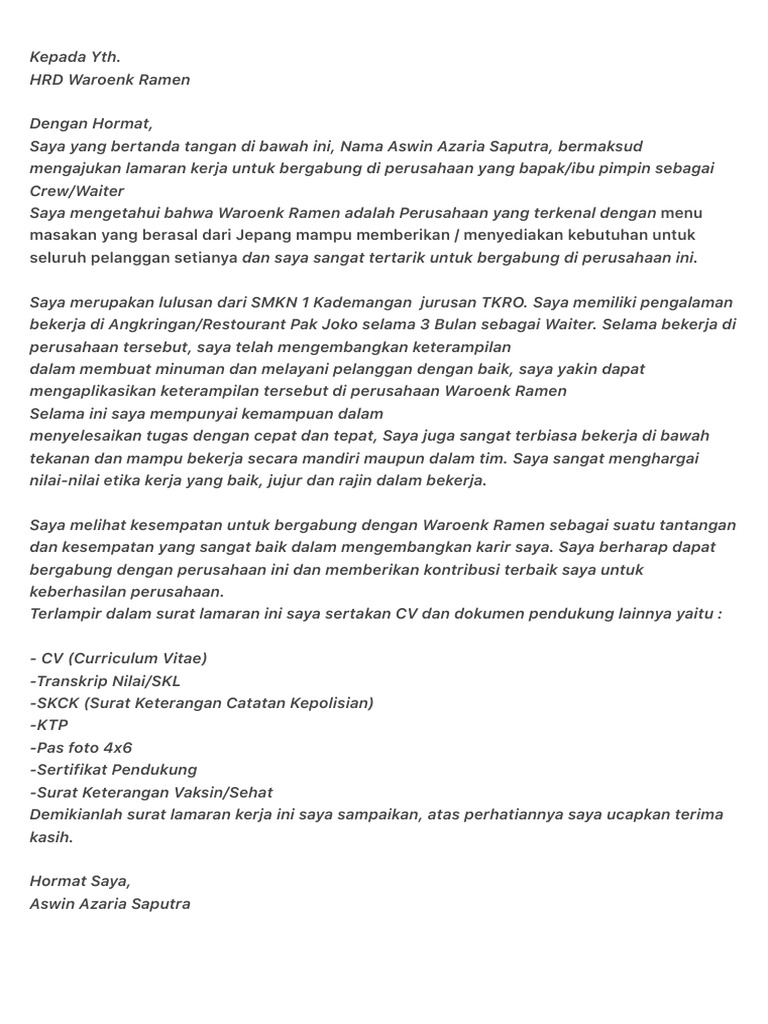 Kepada Yth.
HRD Waroenk Ramen

Dengan Hormat,
Saya yang bertanda tangan di bawah ini, Nama Aswin Azaria Saputra, bermaksud mengajukan lamaran kerja untuk bergabung di perusahaan yang bapak/ibu pimpin sebagai Crew/Waiter
Saya mengetahui bahwa Waroenk Ramen adalah Perusahaan yang terkenal dengan menu masakan yang berasal dari Jepang mampu memberikan / menyediakan kebutuhan untuk seluruh pelanggan setianya dan saya sangat tertarik untuk bergabung di perusahaan ini.

Saya merupakan lulusan dari SMKN 1 Kademangan jurusan TKRO. Saya memiliki pengalaman bekerja di Angkringan/Restourant Pak Joko selama 3 Bulan sebagai Waiter. Selama bekerja di perusahaan tersebut, saya telah mengembangkan keterampilan
dalam membuat minuman dan melayani pelanggan dengan baik, saya yakin dapat mengaplikasikan keterampilan tersebut di perusahaan Waroenk Ramen
Selama ini saya mempunyai kemampuan dalam
menyelesaikan tugas dengan cepat dan tepat, Saya juga sangat terbiasa bekerja di bawah tekanan dan mampu bekerja secara mandiri maupun dalam tim. Saya sangat menghargai nilai-nilai etika kerja yang baik, jujur dan rajin dalam bekerja.

Saya melihat kesempatan untuk bergabung dengan Waroenk Ramen sebagai suatu tantangan dan kesempatan yang sangat baik dalam mengembangkan karir saya. Saya berharap dapat bergabung dengan perusahaan ini dan memberikan kontribusi terbaik saya untuk keberhasilan perusahaan.
Terlampir dalam surat lamaran ini saya sertakan CV dan dokumen pendukung lainnya yaitu :

- CV (Curriculum Vitae)
-Transkrip Nilai/SKL
-SKCK (Surat Keterangan Catatan Kepolisian)
-KTP
-Pas foto 4x6
-Sertifikat Pendukung
-Surat Keterangan Vaksin/Sehat
Demikianlah surat lamaran kerja ini saya sampaikan, atas perhatiannya saya ucapkan terima kasih.

Hormat Saya,
Aswin Azaria Saputra